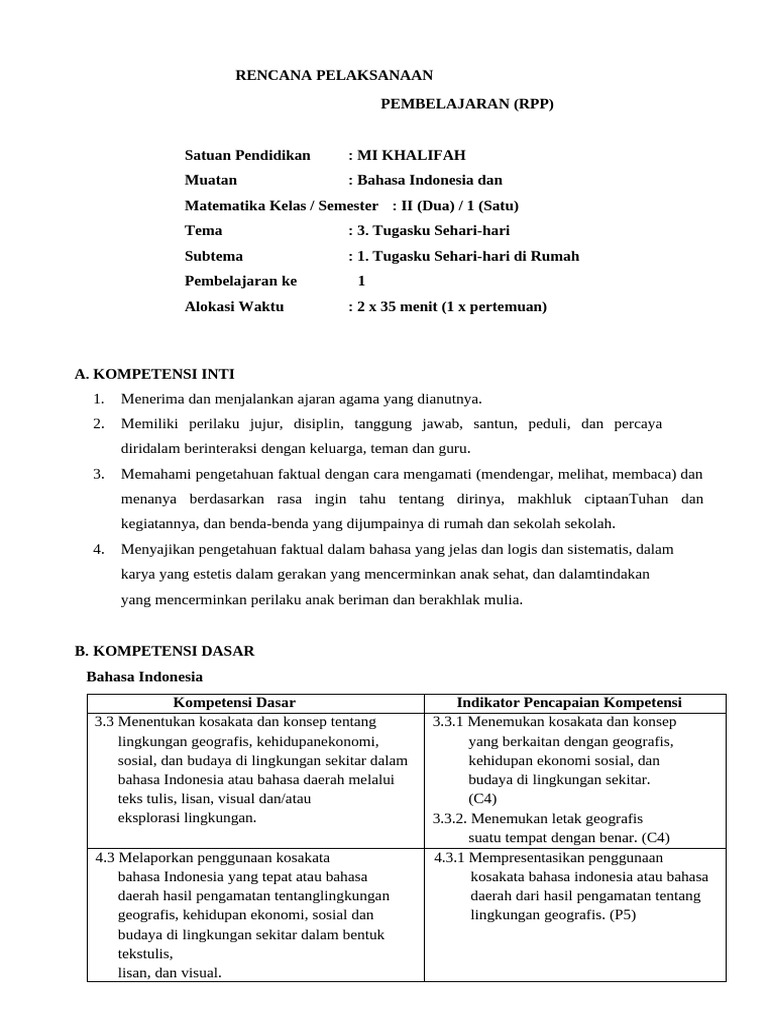 RENCANA PELAKSANAAN

PEMBELAJARAN (RPP)

Satuan Pendidikan : MI KHALIFAH

Muatan : Bahasa Indonesia dan

Matematika Kelas / Semester : II (Dua) / 1 (Satu)

Tema : 3. Tugasku Sehari-hari

Subtema : 1. Tugasku Sehari-hari di Rumah

Pembelajaran ke 1

Alokasi Waktu : 2 x 35 menit (1 x pertemuan)

A. KOMPETENSI INTI

1. Menerima dan menjalankan ajaran agama yang dianutnya.
2. Memiliki perilaku jujur, disiplin, tanggung jawab, santun, peduli, dan percaya diridalam berinteraksi dengan keluarga, teman dan guru.
3. Memahami pengetahuan faktual dengan cara mengamati (mendengar, melihat, membaca) dan menanya berdasarkan rasa ingin tahu tentang dirinya, makhluk ciptaanTuhan dan kegiatannya, dan benda-benda yang dijumpainya di rumah dan sekolah sekolah.
4. Menyajikan pengetahuan faktual dalam bahasa yang jelas dan logis dan sistematis, dalam karya yang estetis dalam gerakan yang mencerminkan anak sehat, dan dalamtindakan yang mencerminkan perilaku anak beriman dan berakhlak mulia.

B. KOMPETENSI DASAR

Bahasa Indonesia

| Kompetensi Dasar | Indikator Pencapaian Kompetensi |
|---|---|
| 3.3 Menentukan kosakata dan konsep tentang lingkungan geografis, kehidupanekonomi, sosial, dan budaya di lingkungan sekitar dalam bahasa Indonesia atau bahasa daerah melalui teks tulis, lisan, visual dan/atau eksplorasi lingkungan. | 3.3.1 Menemukan kosakata dan konsep yang berkaitan dengan geografis, kehidupan ekonomi sosial, dan budaya di lingkungan sekitar. (C4) 3.3.2. Menemukan letak geografis suatu tempat dengan benar. (C4) |
| 4.3 Melaporkan penggunaan kosakata bahasa Indonesia yang tepat atau bahasa daerah hasil pengamatan tentanglingkungan geografis, kehidupan ekonomi, sosial dan budaya di lingkungan sekitar dalam bentuk tekstulis, lisan, dan visual. | 4.3.1 Mempresentasikan penggunaan kosakata bahasa indonesia atau bahasa daerah dari hasil pengamatan tentang lingkungan geografis. (P5) |